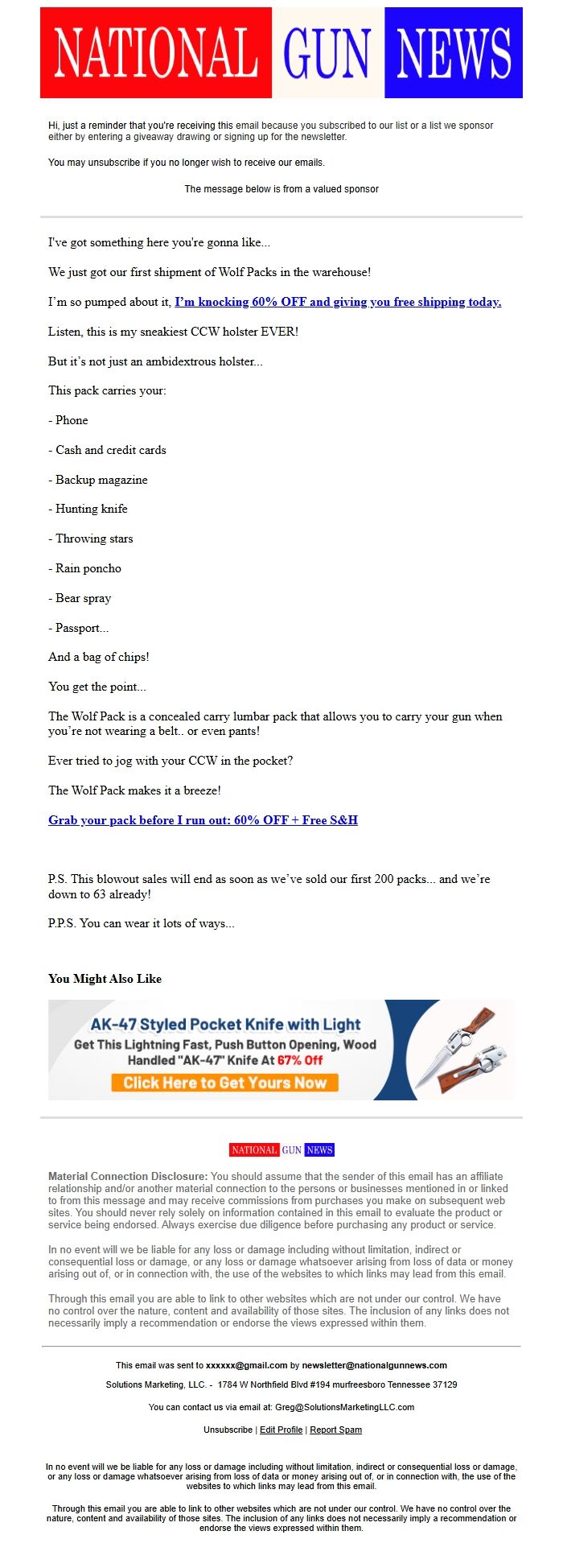 NATIONAL GUN NEWS

Hi, just a reminder that you're receiving this email because you subscribed to our list or a list we sponsor either by entering a giveaway drawing or signing up for the newsletter.

You may unsubscribe if you no longer wish to receive our emails.

The message below is from a valued sponsor

I've got something here you're gonna like...

We just got our first shipment of Wolf Packs in the warehouse!

I'm so pumped about it, I'm knocking 60% OFF and giving you free shipping today.

Listen, this is my sneakiest CCW holster EVER!

But it's not just an ambidextrous holster...

This pack carries your:

- Phone

- Cash and credit cards

- Backup magazine

- Hunting knife

- Throwing stars

- Rain poncho

- Bear spray

- Passport...

And a bag of chips!

You get the point...

The Wolf Pack is a concealed carry lumbar pack that allows you to carry your gun when you're not wearing a belt.. or even pants!

Ever tried to jog with your CCW in the pocket?

The Wolf Pack makes it a breeze!

Grab your pack before I run out: 60% OFF + Free S&H

P.S. This blowout sales will end as soon as we've sold our first 200 packs... and we're down to 63 already!

P.P.S. You can wear it lots of ways...

You Might Also Like

AK-47 Styled Pocket Knife with Light
Get This Lightning Fast, Push Button Opening, Wood Handled "AK-47" Knife At 67% Off
Click Here to Get Yours Now

NATIONAL GUN NEWS

Material Connection Disclosure: You should assume that the sender of this email has an affiliate relationship and/or another material connection to the persons or businesses mentioned in or linked to from this message and may receive commissions from purchases you make on subsequent web sites. You should never rely solely on information contained in this email to evaluate the product or service being endorsed. Always exercise due diligence before purchasing any product or service.

In no event will we be liable for any loss or damage including without limitation, indirect or consequential loss or damage, or any loss or damage whatsoever arising from loss of data or money arising out of, or in connection with, the use of the websites to which links may lead from this email.

Through this email you are able to link to other websites which are not under our control. We have no control over the nature, content and availability of those sites. The inclusion of any links does not necessarily imply a recommendation or endorse the views expressed within them.

This email was sent to xxxxxx@gmail.com by newsletter@nationalgunnews.com

Solutions Marketing, LLC. - 1784 W Northfield Blvd #194 murfreesboro Tennessee 37129

You can contact us via email at: Greg@SolutionsMarketingLLC.com

Unsubscribe | Edit Profile | Report Spam

In no event will we be liable for any loss or damage including without limitation, indirect or consequential loss or damage, or any loss or damage whatsoever arising from loss of data or money arising out of, or in connection with, the use of the websites to which links may lead from this email.

Through this email you are able to link to other websites which are not under our control. We have no control over the nature, content and availability of those sites. The inclusion of any links does not necessarily imply a recommendation or endorse the views expressed within them.